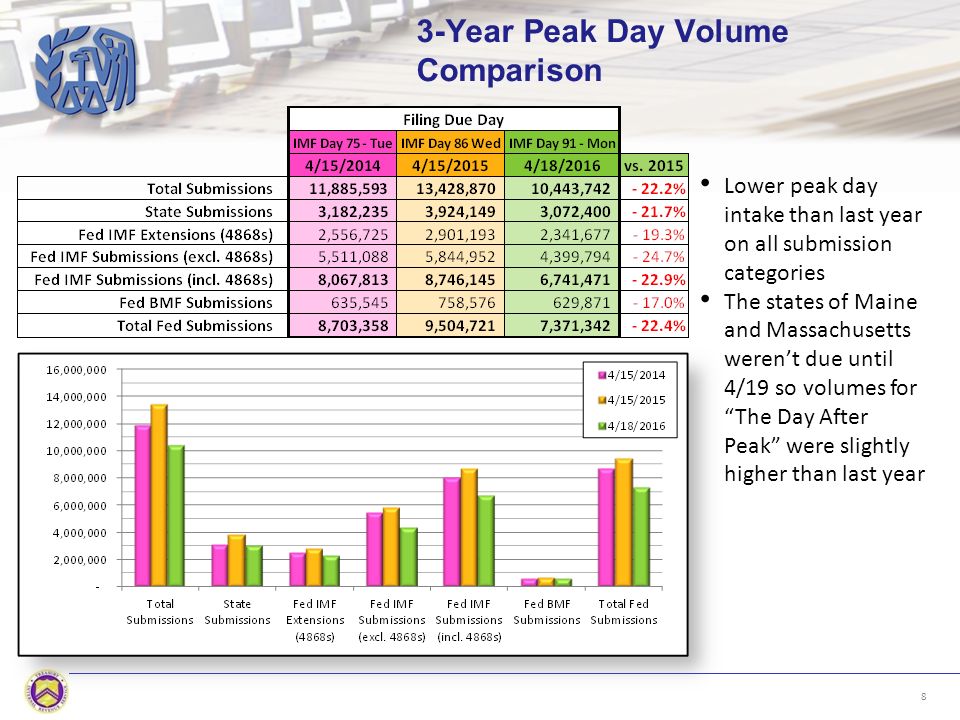 3-Year Peak Day Volume Comparison

| | Filing Due Day | | | |
|---|---|---|---|---|
| | IMF Day 75 - Tue | IMF Day 86 Wed | IMF Day 91 - Mon | |
| | 4/15/2014 | 4/15/2015 | 4/18/2016 | vs. 2015 |
| Total Submissions | 11,885,593 | 13,428,870 | 10,443,742 | - 22.2% |
| State Submissions | 3,182,235 | 3,924,149 | 3,072,400 | - 21.7% |
| Fed IMF Extensions (4868s) | 2,556,725 | 2,901,193 | 2,341,677 | - 19.3% |
| Fed IMF Submissions (excl. 4868s) | 5,511,088 | 5,844,952 | 4,399,794 | - 24.7% |
| Fed IMF Submissions (incl. 4868s) | 8,067,813 | 8,746,145 | 6,741,471 | - 22.9% |
| Fed BMF Submissions | 635,545 | 758,576 | 629,871 | - 17.0% |
| Total Fed Submissions | 8,703,358 | 9,504,721 | 7,371,342 | - 22.4% |

• Lower peak day intake than last year on all submission categories
• The states of Maine and Massachusetts weren't due until 4/19 so volumes for "The Day After Peak" were slightly higher than last year

16,000,000
14,000,000
12,000,000
10,000,000
8,000,000
6,000,000
4,000,000
2,000,000
-
4/15/2014
4/15/2015
4/18/2016
Total Submissions
State Submissions
Fed IMF Extensions (4868s)
Fed IMF Submissions (excl. 4868s)
Fed IMF Submissions (incl. 4868s)
Fed BMF Submissions
Total Fed Submissions

8